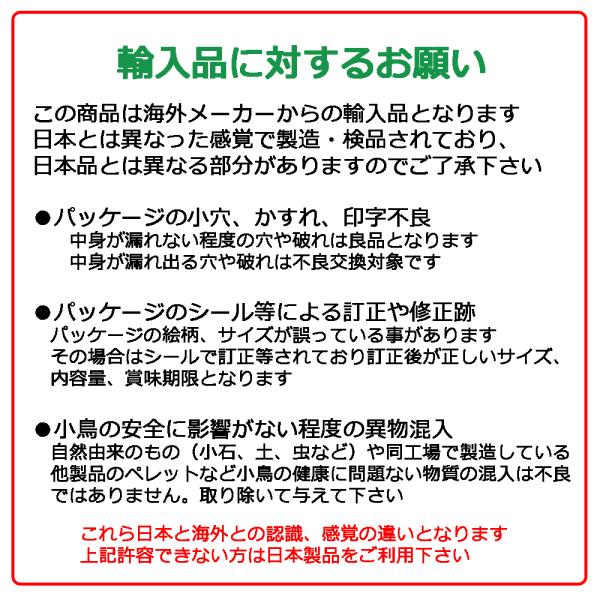 輸入品に対するお願い

この商品は海外メーカーからの輸入品となります
日本とは異なった感覚で製造・検品されており、
日本品とは異なる部分がありますのでご了承下さい

●パッケージの小穴、かすれ、印字不良
中身が漏れない程度の穴や破れは良品となります
中身が漏れ出る穴や破れは不良交換対象です

●パッケージのシール等による訂正や修正跡
パッケージの絵柄、サイズが誤っている事があります
その場合はシールで訂正等されており訂正後が正しいサイズ、内容量、賞味期限となります

●小鳥の安全に影響がない程度の異物混入
自然由来のもの（小石、土、虫など）や同工場で製造している他製品のペレットなど小鳥の健康に問題ない物質の混入は不良ではありません。取り除いて与えて下さい

これら日本と海外との認識、感覚の違いとなります
上記許容できない方は日本製品をご利用下さい